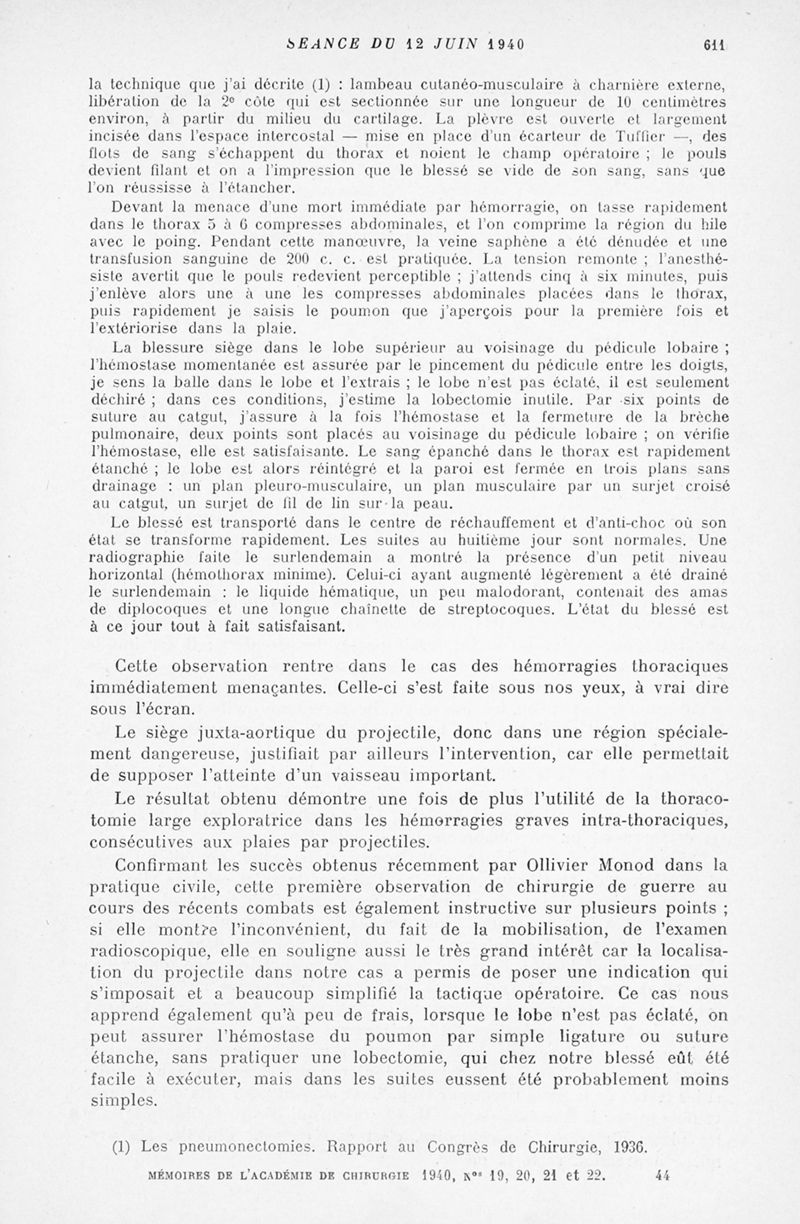 SÉANCE DU 12 JUIN 1940 611

la technique que j'ai décrite (1) : lambeau cutanéo-musculaire à charnière externe, libération de la 2$^e$ côte qui est sectionnée sur une longueur de 10 centimètres environ, à partir du milieu du cartilage. La plèvre est ouverte et largement incisée dans l'espace intercostal — mise en place d'un écarteur de Tuffier —, des flots de sang s'échappent du thorax et noient le champ opératoire ; le pouls devient filant et on a l'impression que le blessé se vide de son sang, sans que l'on réussisse à l'étancher.

Devant la menace d'une mort immédiate par hémorragie, on tasse rapidement dans le thorax 5 à 6 compresses abdominales, et l'on comprime la région du hile avec le poing. Pendant cette manœuvre, la veine saphène a été dénudée et une transfusion sanguine de 200 c. c. est pratiquée. La tension remonte ; l'anesthésiste avertit que le pouls redevient perceptible ; j'attends cinq à six minutes, puis j'enlève alors une à une les compresses abdominales placées dans le thorax, puis rapidement je saisis le poumon que j'aperçois pour la première fois et l'extériorise dans la plaie.

La blessure siège dans le lobe supérieur au voisinage du pédicule lobaire ; l'hémostase momentanée est assurée par le pincement du pédicule entre les doigts, je sens la balle dans le lobe et l'extrais ; le lobe n'est pas éclaté, il est seulement déchiré ; dans ces conditions, j'estime la lobectomie inutile. Par six points de suture au catgut, j'assure à la fois l'hémostase et la fermeture de la brèche pulmonaire, deux points sont placés au voisinage du pédicule lobaire ; on vérifie l'hémostase, elle est satisfaisante. Le sang épanché dans le thorax est rapidement étanché ; le lobe est alors réintégré et la paroi est fermée en trois plans sans drainage : un plan pleuro-musculaire, un plan musculaire par un surjet croisé au catgut, un surjet de fil de lin sur la peau.

Le blessé est transporté dans le centre de réchauffement et d'anti-choc où son état se transforme rapidement. Les suites au huitième jour sont normales. Une radiographie faite le surlendemain a montré la présence d'un petit niveau horizontal (hémothorax minime). Celui-ci ayant augmenté légèrement a été drainé le surlendemain : le liquide hématique, un peu malodorant, contenait des amas de diplocoques et une longue chaînette de streptocoques. L'état du blessé est à ce jour tout à fait satisfaisant.

Cette observation rentre dans le cas des hémorragies thoraciques immédiatement menaçantes. Celle-ci s'est faite sous nos yeux, à vrai dire sous l'écran.

Le siège juxta-aortique du projectile, donc dans une région spécialement dangereuse, justifiait par ailleurs l'intervention, car elle permettait de supposer l'atteinte d'un vaisseau important.

Le résultat obtenu démontre une fois de plus l'utilité de la thoracotomie large exploratrice dans les hémorragies graves intra-thoraciques, consécutives aux plaies par projectiles.

Confirmant les succès obtenus récemment par Ollivier Monod dans la pratique civile, cette première observation de chirurgie de guerre au cours des récents combats est également instructive sur plusieurs points ; si elle montre l'inconvénient, du fait de la mobilisation, de l'examen radioscopique, elle en souligne aussi le très grand intérêt car la localisation du projectile dans notre cas a permis de poser une indication qui s'imposait et a beaucoup simplifié la tactique opératoire. Ce cas nous apprend également qu'à peu de frais, lorsque le lobe n'est pas éclaté, on peut assurer l'hémostase du poumon par simple ligature ou suture étanche, sans pratiquer une lobectomie, qui chez notre blessé eût été facile à exécuter, mais dans les suites eussent été probablement moins simples.

(1) Les pneumonectomies. Rapport au Congrès de Chirurgie, 1936.

MÉMOIRES DE L'ACADÉMIE DE CHIRURGIE 1940, N$^{os}$ 19, 20, 21 et 22. 44